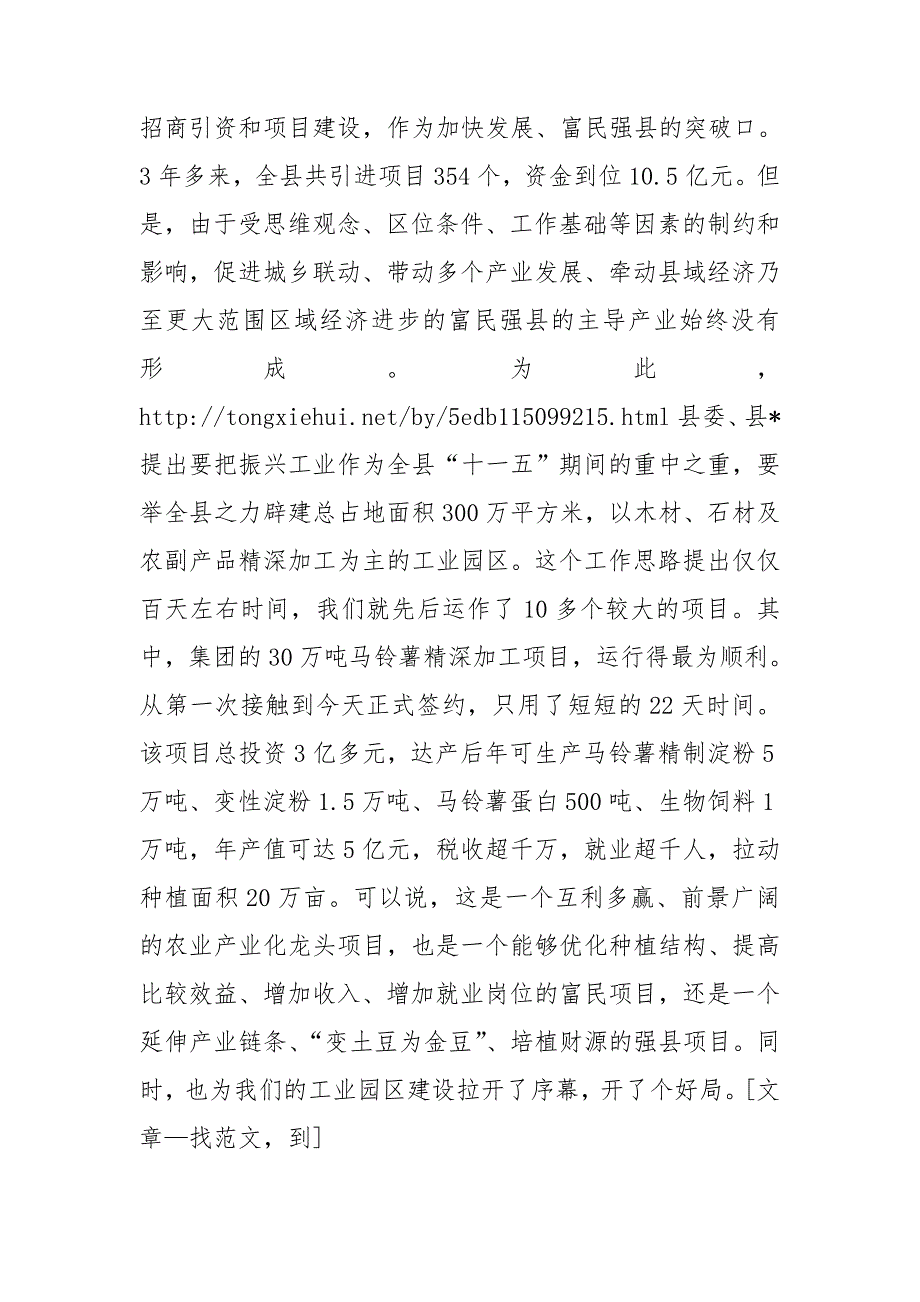 招商引资和项目建设，作为加快发展、富民强县的突破口。3年多来，全县共引进项目354个，资金到位10.5亿元。但是，由于受思维观念、区位条件、工作基础等因素的制约和影响，促进城乡联动、带动多个产业发展、牵动县域经济乃至更大范围区域经济进步的富民强县的主导产业始终没有形成。为此，http://tongxiehui.net/by/5edb115099215.html 县委、县*提出要把振兴工业作为全县“十一五”期间的重中之重，要举全县之力辟建总占地面积300万平方米，以木材、石材及农副产品精深加工为主的工业园区。这个工作思路提出仅仅百天左右时间，我们就先后运作了10多个较大的项目。其中，集团的30万吨马铃薯精深加工项目，运行得最为顺利。从第一次接触到今天正式签约，只用了短短的22天时间。该项目总投资3亿多元，达产后年可生产马铃薯精制淀粉5万吨、变性淀粉1.5万吨、马铃薯蛋白500吨、生物饲料1万吨，年产值可达5亿元，税收超千万，就业超千人，拉动种植面积20万亩。可以说，这是一个互利多赢、前景广阔的农业产业化龙头项目，也是一个能够优化种植结构、提高比较效益、增加收入、增加就业岗位的富民项目，还是一个延伸产业链条、“变土豆为金豆”、培植财源的强县项目。同时，也为我们的工业园区建设拉开了序幕，开了个好局。[文章—找范文，到]